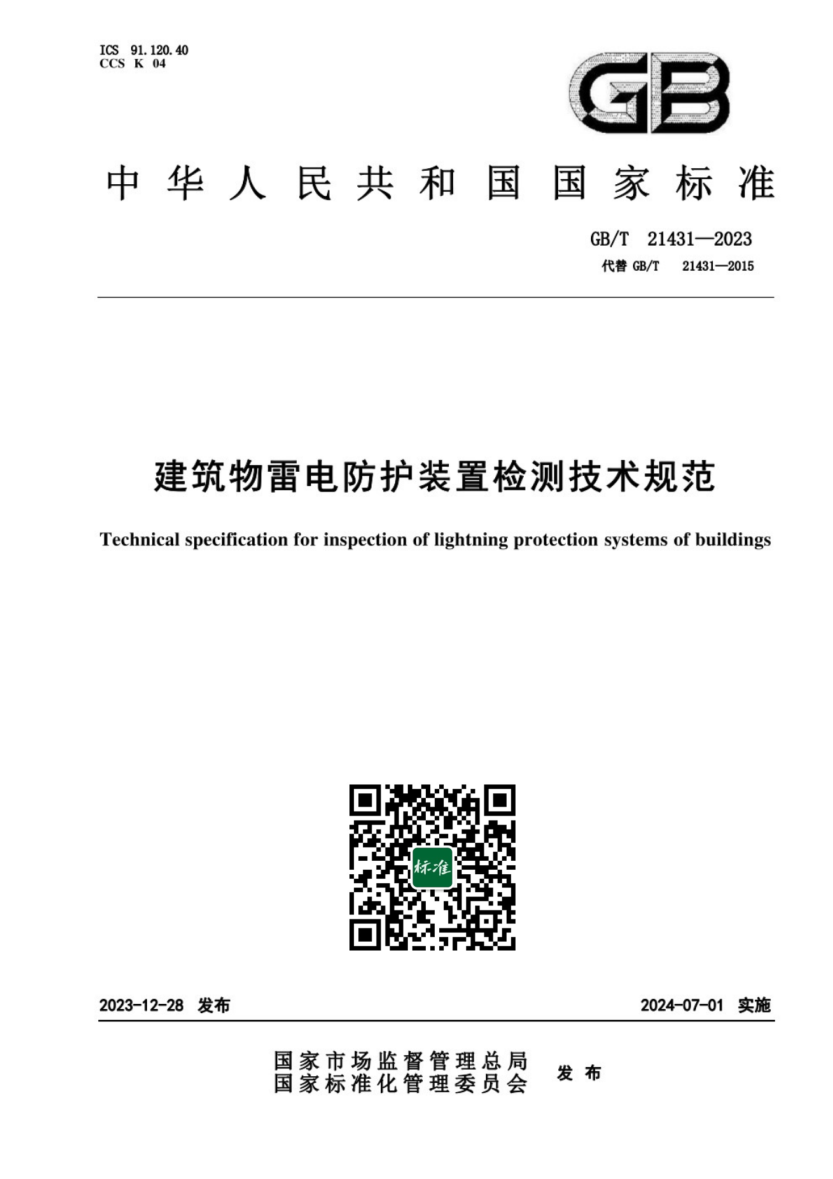 ICS 91.120.40
CCS K 04

GB

中华人民共和国国家标准

GB/T 21431—2023
代替 GB/T 21431—2015

建筑物雷电防护装置检测技术规范

Technical specification for inspection of lightning protection systems of buildings

标准

2023-12-28 发布

2024-07-01 实施

国家市场监督管理总局
国家标准化管理委员会
发布